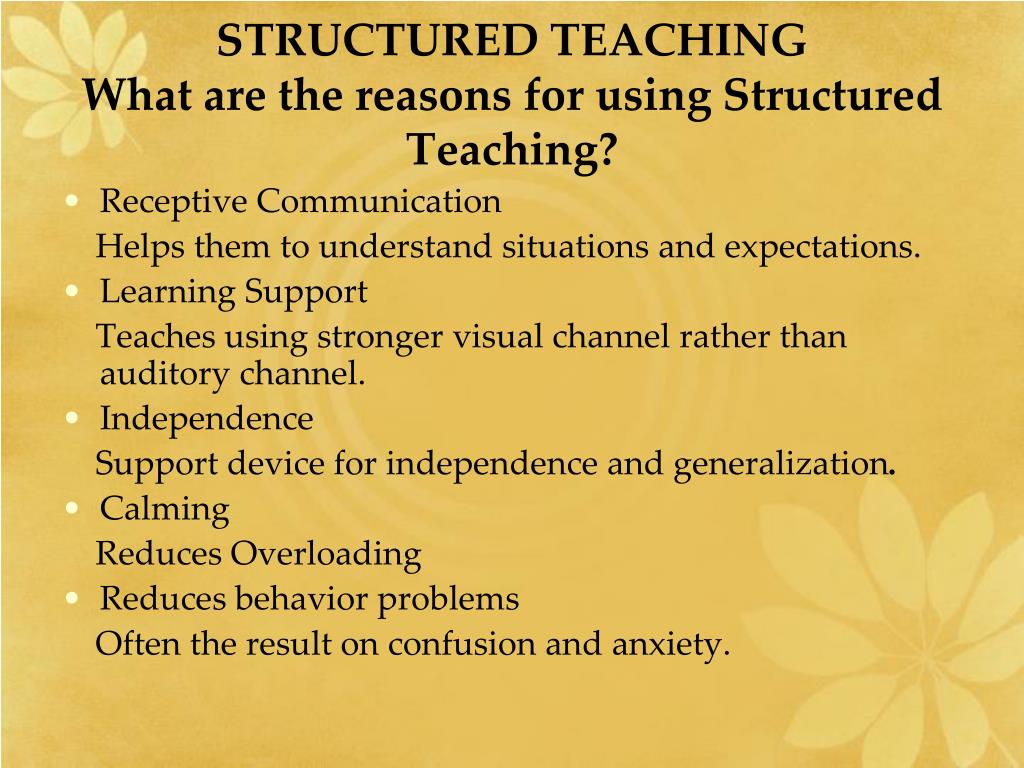 STRUCTURED TEACHING
What are the reasons for using Structured Teaching?

• Receptive Communication
Helps them to understand situations and expectations.
• Learning Support
Teaches using stronger visual channel rather than auditory channel.
• Independence
Support device for independence and generalization.
• Calming
Reduces Overloading
• Reduces behavior problems
Often the result on confusion and anxiety.